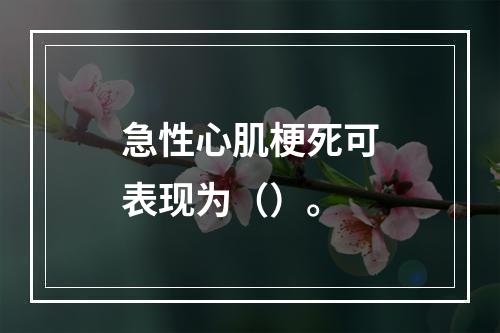 急性心肌梗死可表现为（）。